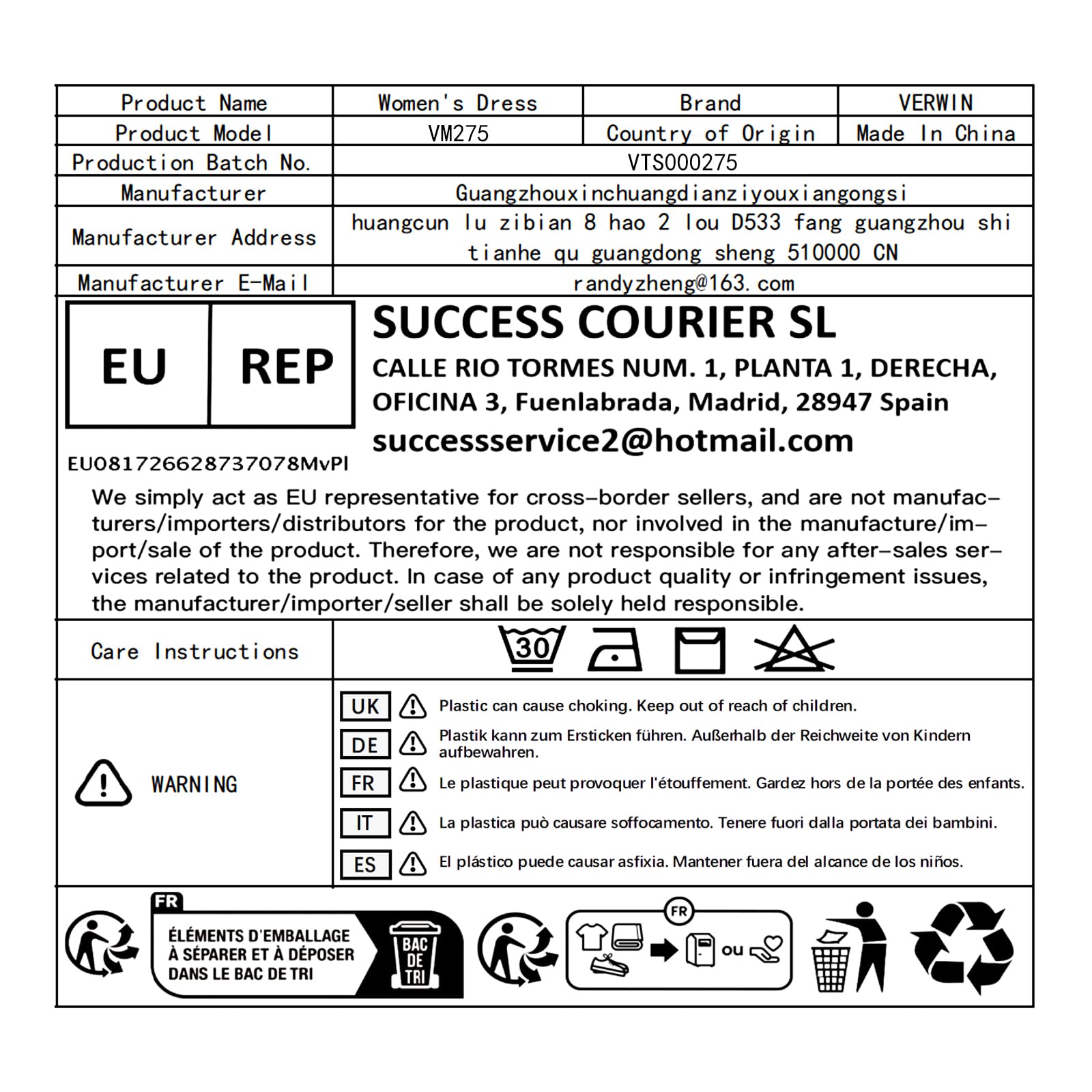 | Product Name | Women's Dress | Brand | VERWIN |
|---|---|---|---|
| Product Model | VM275 | Country of Origin | Made In China |
| Production Batch No. | VTS000275 | | |
| Manufacturer | Guangzhouxinchuangdianziyouxiangongsi | | |
| Manufacturer Address | huangcun lu zibian 8 hao 2 lou D533 fang guangzhou shi tianhe qu guangdong sheng 510000 CN | | |
| Manufacturer E-Mail | randyzheng@163.com | | |

EU REP

EU081726628737078MvPl

SUCCESS COURIER SL
CALLE RIO TORMES NUM. 1, PLANTA 1, DERECHA, OFICINA 3, Fuenlabrada, Madrid, 28947 Spain
successservice2@hotmail.com

We simply act as EU representative for cross-border sellers, and are not manufacturers/importers/distributors for the product, nor involved in the manufacture/import/sale of the product. Therefore, we are not responsible for any after-sales services related to the product. In case of any product quality or infringement issues, the manufacturer/importer/seller shall be solely held responsible.

Care Instructions 30

WARNING

UK Plastic can cause choking. Keep out of reach of children.
DE Plastik kann zum Ersticken führen. Außerhalb der Reichweite von Kindern aufbewahren.
FR Le plastique peut provoquer l'étouffement. Gardez hors de la portée des enfants.
IT La plastica può causare soffocamento. Tenere fuori dalla portata dei bambini.
ES El plástico puede causar asfixia. Mantener fuera del alcance de los niños.

FR
ÉLÉMENTS D'EMBALLAGE À SÉPARER ET À DÉPOSER DANS LE BAC DE TRI
BAC DE TRI

FR
ou